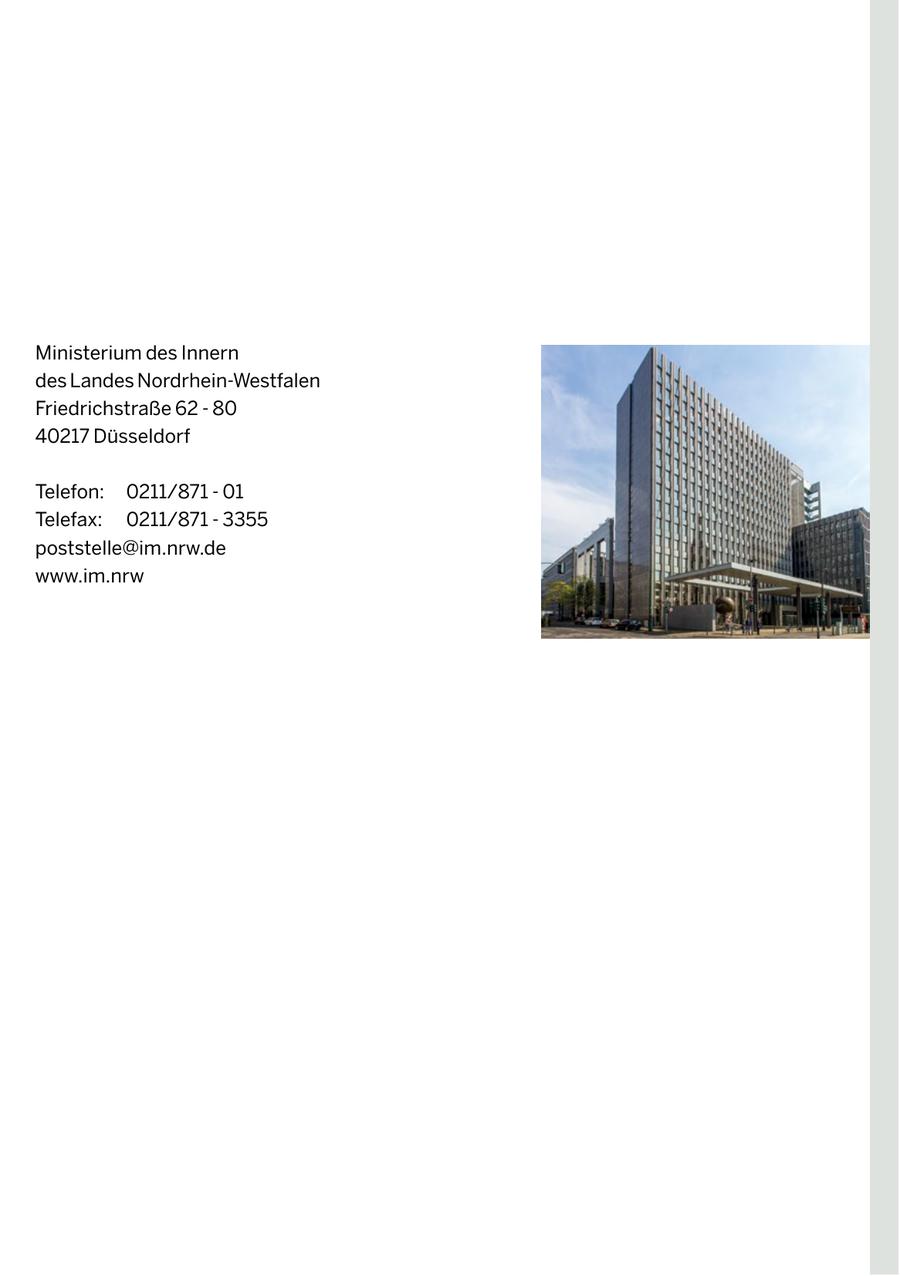 Ministerium des Innern
des Landes Nordrhein-Westfalen
Friedrichstraße 62 - 80
40217 Düsseldorf

Telefon: 0211/871 - 01
Telefax: 0211/871 - 3355
poststelle@im.nrw.de
www.im.nrw